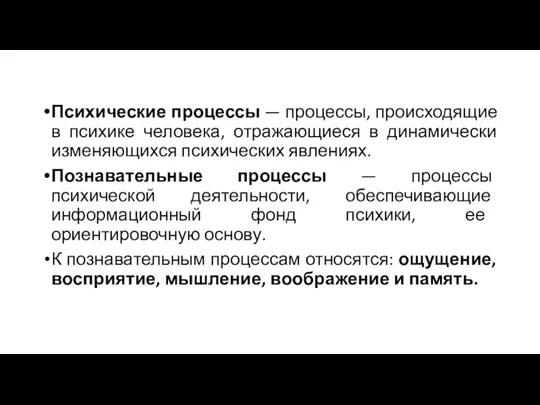 •Психические процессы — процессы, происходящие в психике человека, отражающиеся в динамически изменяющихся психических явлениях.

•Познавательные процессы — процессы психической деятельности, обеспечивающие информационный фонд психики, ее ориентировочную основу.

•К познавательным процессам относятся: ощущение, восприятие, мышление, воображение и память.